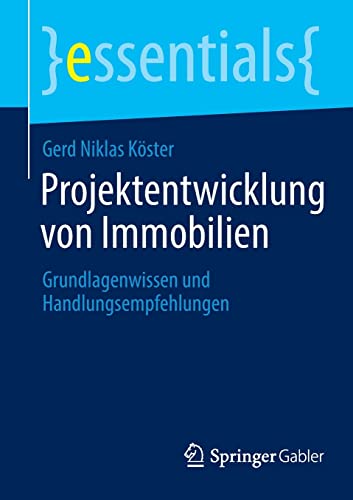 }essentials{

Gerd Niklas Köster

Projektentwicklung von Immobilien

Grundlagenwissen und Handlungsempfehlungen

Springer Gabler